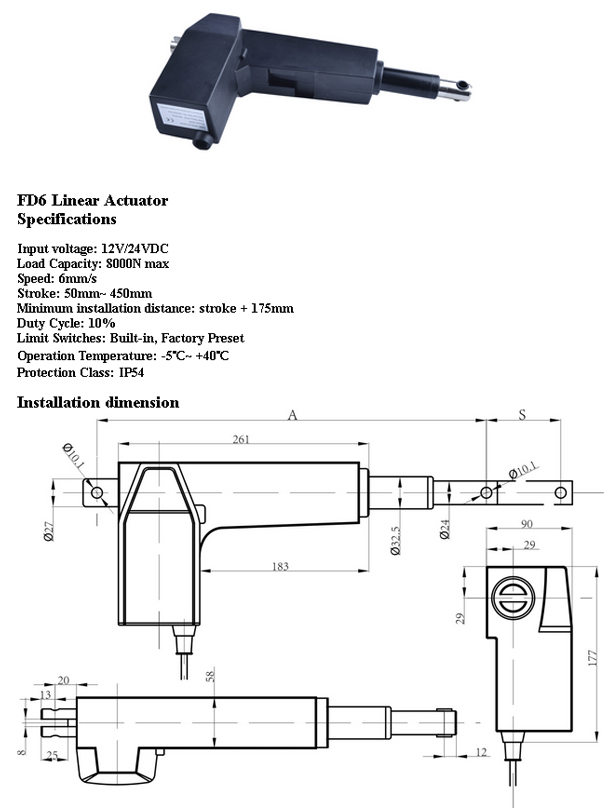 FD6 Linear Actuator
Specifications

Input voltage: 12V/24VDC
Load Capacity: 8000N max
Speed: 6mm/s
Stroke: 50mm~ 450mm
Minimum installation distance: stroke + 175mm
Duty Cycle: 10%
Limit Switches: Built-in, Factory Preset
Operation Temperature: -5℃~ +40℃
Protection Class: IP54

Installation dimension

A
S
261
Ø10.1
Ø10.1
Ø27
Ø32.5
Ø24
183
90
29
29
177
20
13
58
8
25
12